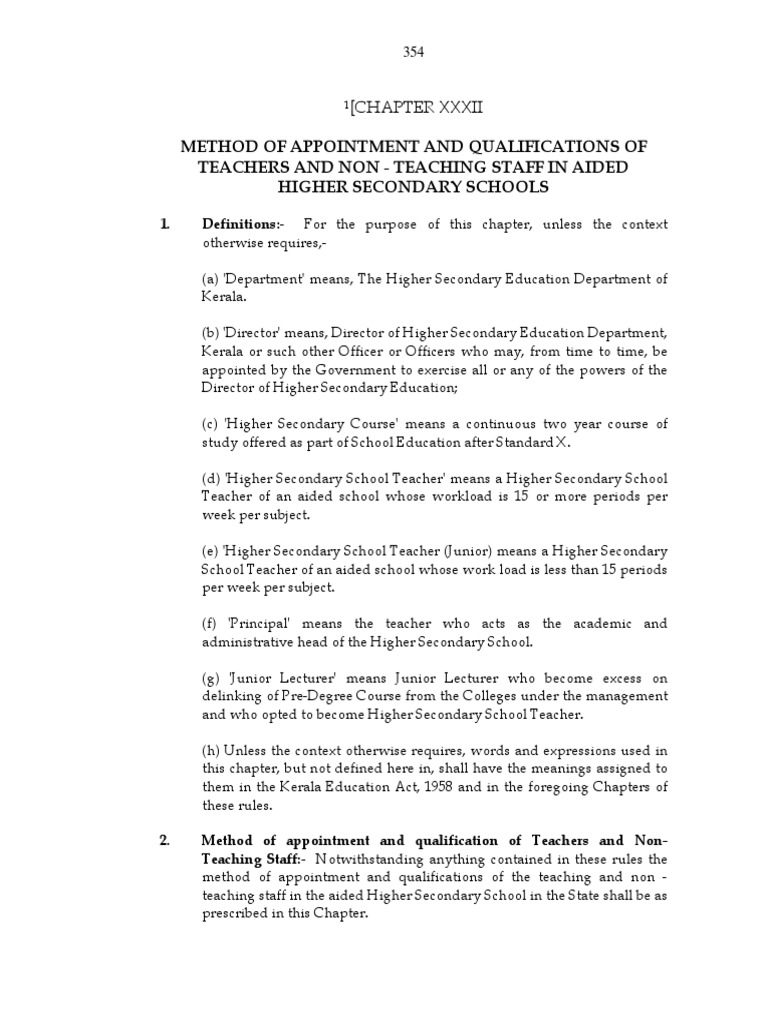 354

$^1$[CHAPTER XXXII

METHOD OF APPOINTMENT AND QUALIFICATIONS OF TEACHERS AND NON - TEACHING STAFF IN AIDED HIGHER SECONDARY SCHOOLS

1. Definitions:- For the purpose of this chapter, unless the context otherwise requires,-

(a) 'Department' means, The Higher Secondary Education Department of Kerala.

(b) 'Director' means, Director of Higher Secondary Education Department, Kerala or such other Officer or Officers who may, from time to time, be appointed by the Government to exercise all or any of the powers of the Director of Higher Secondary Education;

(c) 'Higher Secondary Course' means a continuous two year course of study offered as part of School Education after Standard X.

(d) 'Higher Secondary School Teacher' means a Higher Secondary School Teacher of an aided school whose workload is 15 or more periods per week per subject.

(e) 'Higher Secondary School Teacher (Junior) means a Higher Secondary School Teacher of an aided school whose work load is less than 15 periods per week per subject.

(f) 'Principal' means the teacher who acts as the academic and administrative head of the Higher Secondary School.

(g) 'Junior Lecturer' means Junior Lecturer who become excess on delinking of Pre-Degree Course from the Colleges under the management and who opted to become Higher Secondary School Teacher.

(h) Unless the context otherwise requires, words and expressions used in this chapter, but not defined here in, shall have the meanings assigned to them in the Kerala Education Act, 1958 and in the foregoing Chapters of these rules.

2. Method of appointment and qualification of Teachers and Non-Teaching Staff:- Notwithstanding anything contained in these rules the method of appointment and qualifications of the teaching and non - teaching staff in the aided Higher Secondary School in the State shall be as prescribed in this Chapter.